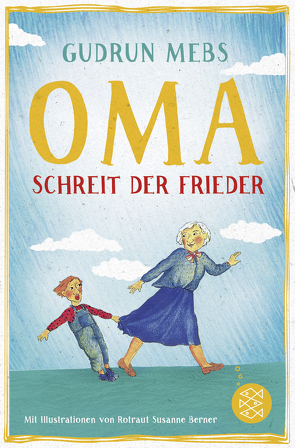 GUDRUN MEBS

OMA

SCHREIT DER FRIEDER

Mit Illustrationen von Rotraut Susanne Berner